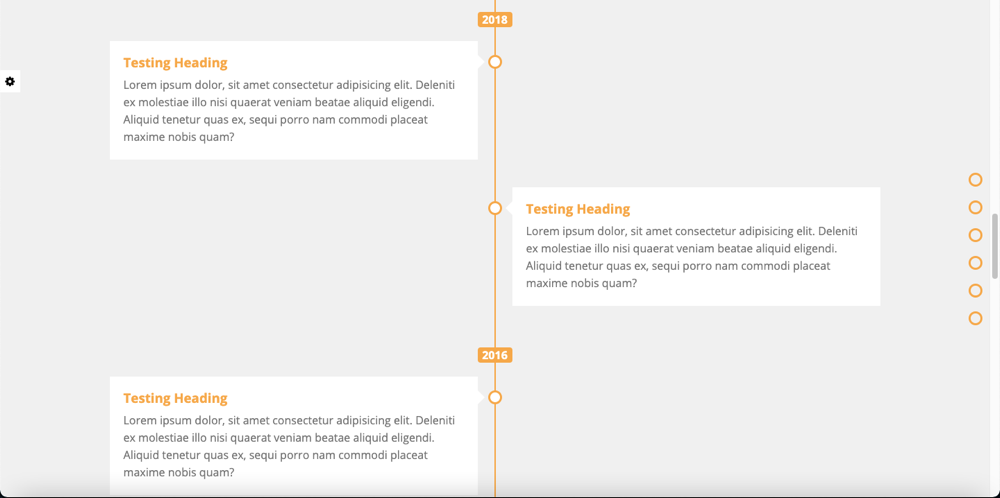 2018

Testing Heading

Lorem ipsum dolor, sit amet consectetur adipisicing elit. Deleniti ex molestiae illo nisi quaerat veniam beatae aliquid eligendi. Aliquid tenetur quas ex, sequi porro nam commodi placeat maxime nobis quam?

Testing Heading

Lorem ipsum dolor, sit amet consectetur adipisicing elit. Deleniti ex molestiae illo nisi quaerat veniam beatae aliquid eligendi. Aliquid tenetur quas ex, sequi porro nam commodi placeat maxime nobis quam?

2016

Testing Heading

Lorem ipsum dolor, sit amet consectetur adipisicing elit. Deleniti ex molestiae illo nisi quaerat veniam beatae aliquid eligendi. Aliquid tenetur quas ex, sequi porro nam commodi placeat maxime nobis quam?